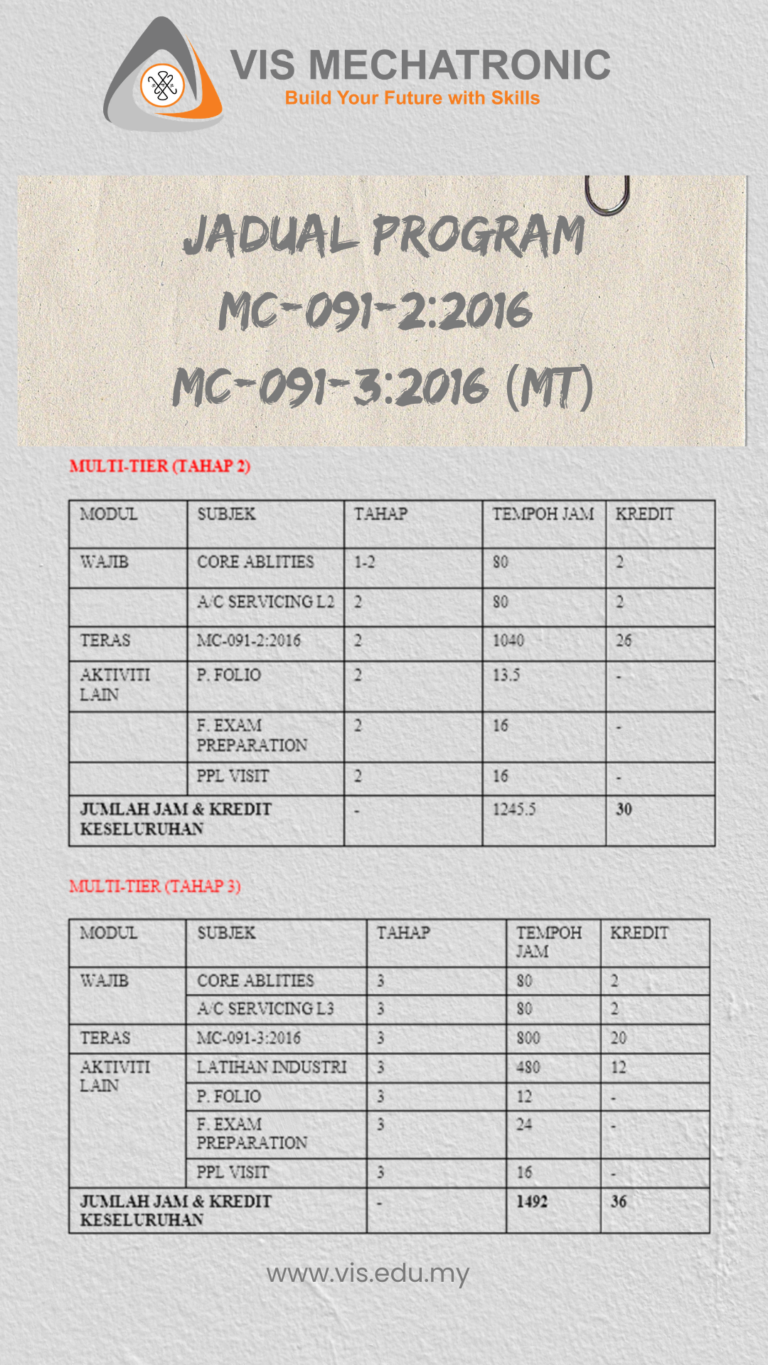 VIS MECHATRONIC
Build Your Future with Skills

JADUAL PROGRAM
MC-091-2:2016
MC-091-3:2016 (MT)

MULTI-TIER (TAHAP 2)

| MODUL | SUBJEK | TAHAP | TEMPOH JAM | KREDIT |
|---|---|---|---|---|
| WAJIB | CORE ABLITIES | 1-2 | 80 | 2 |
| | A/C SERVICING L2 | 2 | 80 | 2 |
| TERAS | MC-091-2:2016 | 2 | 1040 | 26 |
| AKTIVITI LAIN | P. FOLIO | 2 | 13.5 | - |
| | F. EXAM PREPARATION | 2 | 16 | - |
| | PPL VISIT | 2 | 16 | - |
| JUMLAH JAM & KREDIT KESELURUHAN | | - | 1245.5 | 30 |

MULTI-TIER (TAHAP 3)

| MODUL | SUBJEK | TAHAP | TEMPOH JAM | KREDIT |
|---|---|---|---|---|
| WAJIB | CORE ABLITIES | 3 | 80 | 2 |
| | A/C SERVICING L3 | 3 | 80 | 2 |
| TERAS | MC-091-3:2016 | 3 | 800 | 20 |
| AKTIVITI LAIN | LATIHAN INDUSTRI | 3 | 480 | 12 |
| | P. FOLIO | 3 | 12 | - |
| | F. EXAM PREPARATION | 3 | 24 | - |
| | PPL VISIT | 3 | 16 | - |
| JUMLAH JAM & KREDIT KESELURUHAN | | - | 1492 | 36 |

www.vis.edu.my